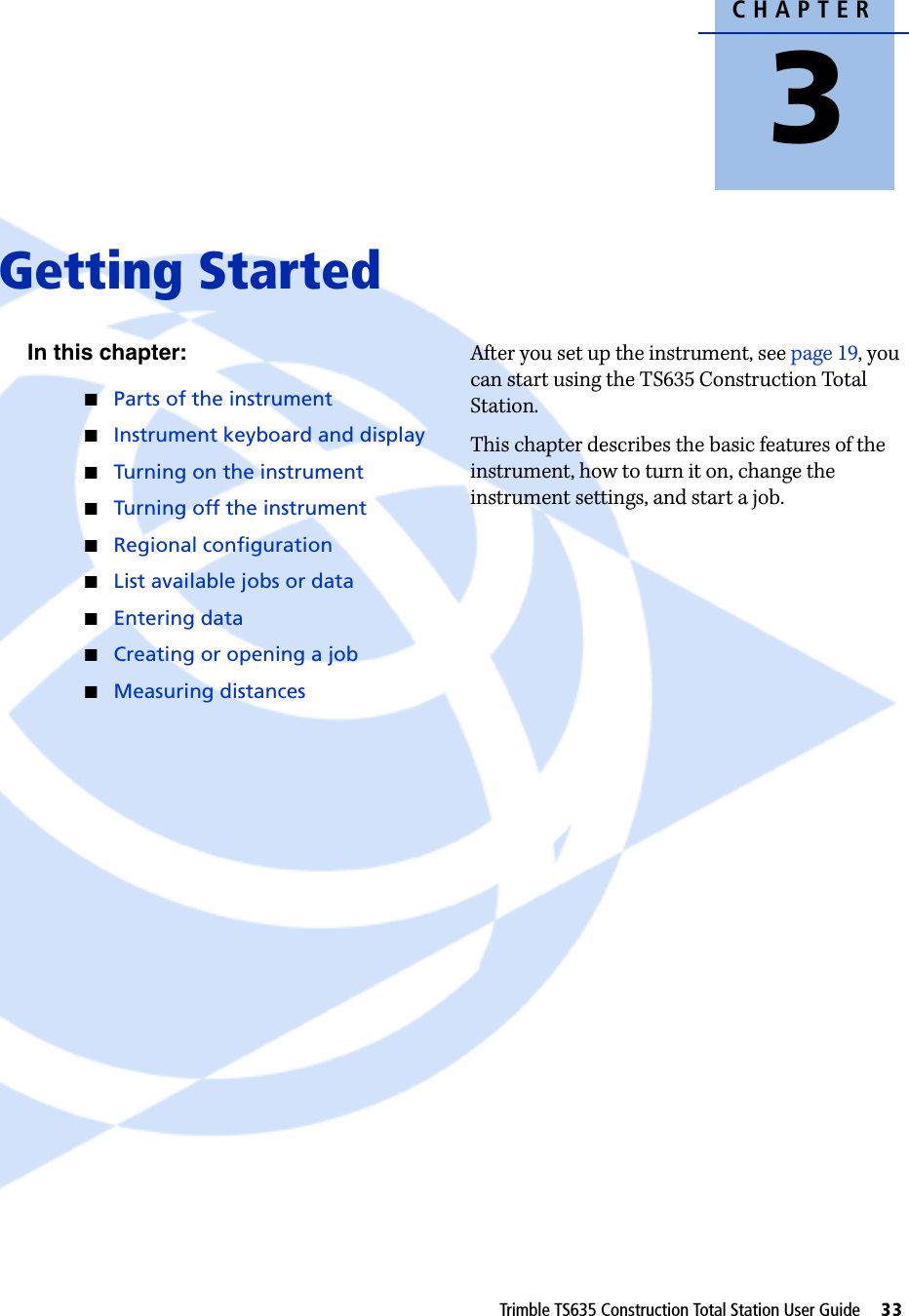 CHAPTER

3

Getting Started

In this chapter:

■ Parts of the instrument
■ Instrument keyboard and display
■ Turning on the instrument
■ Turning off the instrument
■ Regional configuration
■ List available jobs or data
■ Entering data
■ Creating or opening a job
■ Measuring distances

After you set up the instrument, see page 19, you can start using the TS635 Construction Total Station.

This chapter describes the basic features of the instrument, how to turn it on, change the instrument settings, and start a job.

Trimble TS635 Construction Total Station User Guide 33